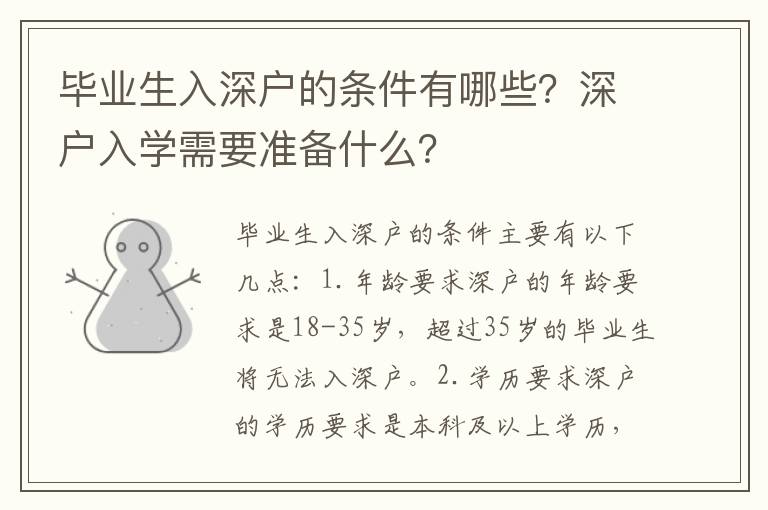 毕业生入深户的条件有哪些？深户入学需要准备什么？

毕业生入深户的条件主要有以下几点：1. 年龄要求深户的年龄要求是18-35岁，超过35岁的毕业生将无法入深户。2. 学历要求深户的学历要求是本科及以上学历，